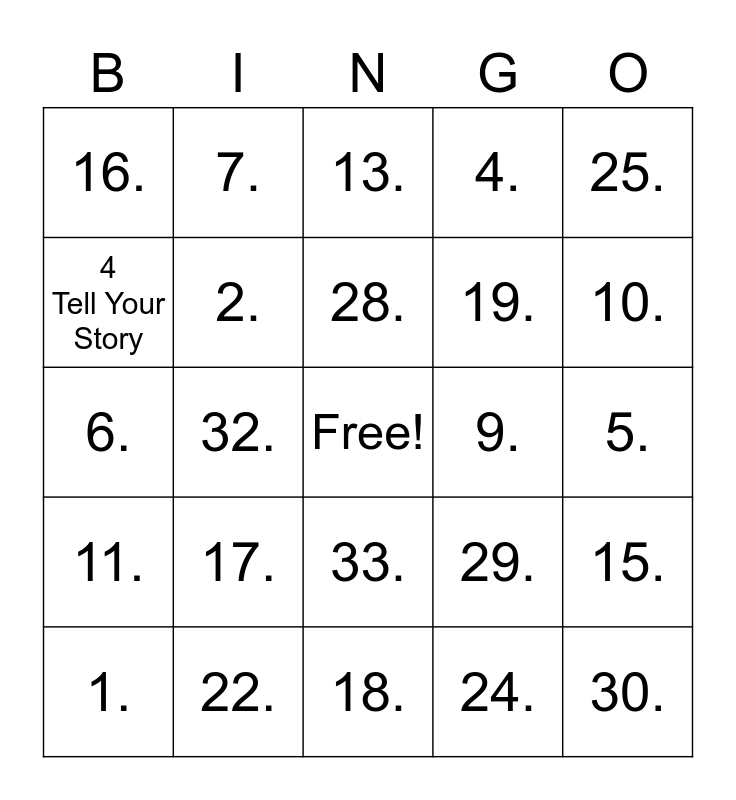 | B | I | N | G | O |
|---|---|---|---|---|
| 16. | 7. | 13. | 4. | 25. |
| 4 Tell Your Story | 2. | 28. | 19. | 10. |
| 6. | 32. | Free! | 9. | 5. |
| 11. | 17. | 33. | 29. | 15. |
| 1. | 22. | 18. | 24. | 30. |